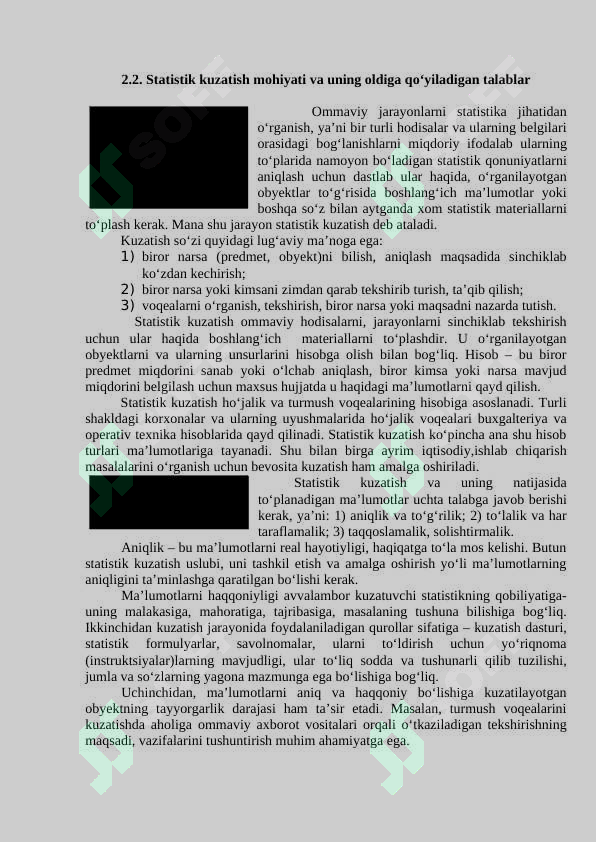 2.2. Statistik kuzatish mohiyati va uning oldiga qo‘yiladigan talablar

Ommaviy jarayonlarni statistika jihatidan o‘rganish, ya’ni bir turli hodisalar va ularning belgilari orasidagi bog‘lanishlarni miqdoriy ifodalab ularning to‘plarida namoyon bo‘ladigan statistik qonuniyatlarni aniqlash uchun dastlab ular haqida, o‘rganilayotgan obyektlar to‘g‘risida boshlang‘ich ma’lumotlar yoki boshqa so‘z bilan aytganda xom statistik materiallarni to‘plash kerak. Mana shu jarayon statistik kuzatish deb ataladi.

Kuzatish so‘zi quyidagi lug‘aviy ma’noga ega:
1) biror narsa (predmet, obyekt)ni bilish, aniqlash maqsadida sinchiklab ko‘zdan kechirish;
2) biror narsa yoki kimsani zimdan qarab tekshirib turish, ta’qib qilish;
3) voqealarni o‘rganish, tekshirish, biror narsa yoki maqsadni nazarda tutish.

Statistik kuzatish ommaviy hodisalarni, jarayonlarni sinchiklab tekshirish uchun ular haqida boshlang‘ich materiallarni to‘plashdir. U o‘rganilayotgan obyektlarni va ularning unsurlarini hisobga olish bilan bog‘liq. Hisob – bu biror predmet miqdorini sanab yoki o‘lchab aniqlash, biror kimsa yoki narsa mavjud miqdorini belgilash uchun maxsus hujjatda u haqidagi ma’lumotlarni qayd qilish.

Statistik kuzatish ho‘jalik va turmush voqealarining hisobiga asoslanadi. Turli shakldagi korxonalar va ularning uyushmalarida ho‘jalik voqealari buxgalteriya va operativ texnika hisoblarida qayd qilinadi. Statistik kuzatish ko‘pincha ana shu hisob turlari ma’lumotlariga tayanadi. Shu bilan birga ayrim iqtisodiy,ishlab chiqarish masalalarini o‘rganish uchun bevosita kuzatish ham amalga oshiriladi.

Statistik kuzatish va uning natijasida to‘planadigan ma’lumotlar uchta talabga javob berishi kerak, ya’ni: 1) aniqlik va to‘g‘rilik; 2) to‘lalik va har taraflamalik; 3) taqqoslamalik, solishtirmalik.

Aniqlik – bu ma’lumotlarni real hayotiyligi, haqiqatga to‘la mos kelishi. Butun statistik kuzatish uslubi, uni tashkil etish va amalga oshirish yo‘li ma’lumotlarning aniqligini ta’minlashga qaratilgan bo‘lishi kerak.

Ma’lumotlarni haqqoniyligi avvalambor kuzatuvchi statistikning qobiliyatiga-uning malakasiga, mahoratiga, tajribasiga, masalaning tushuna bilishiga bog‘liq. Ikkinchidan kuzatish jarayonida foydalaniladigan qurollar sifatiga – kuzatish dasturi, statistik formulyarlar, savolnomalar, ularni to‘ldirish uchun yo‘riqnoma (instruktsiyalar)larning mavjudligi, ular to‘liq sodda va tushunarli qilib tuzilishi, jumla va so‘zlarning yagona mazmunga ega bo‘lishiga bog‘liq.

Uchinchidan, ma’lumotlarni aniq va haqqoniy bo‘lishiga kuzatilayotgan obyektning tayyorgarlik darajasi ham ta’sir etadi. Masalan, turmush voqealarini kuzatishda aholiga ommaviy axborot vositalari orqali o‘tkaziladigan tekshirishning maqsadi, vazifalarini tushuntirish muhim ahamiyatga ega.